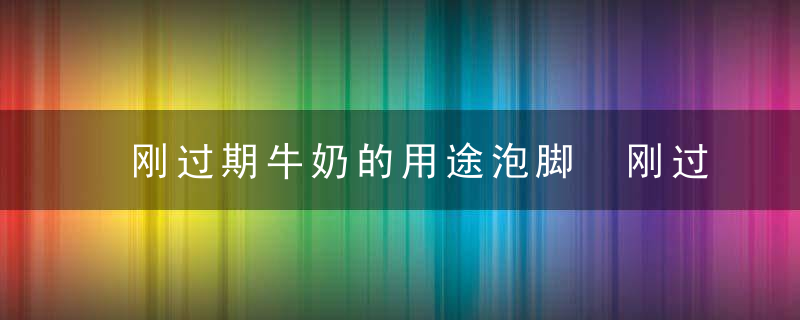 刚过期牛奶的用途泡脚 刚过